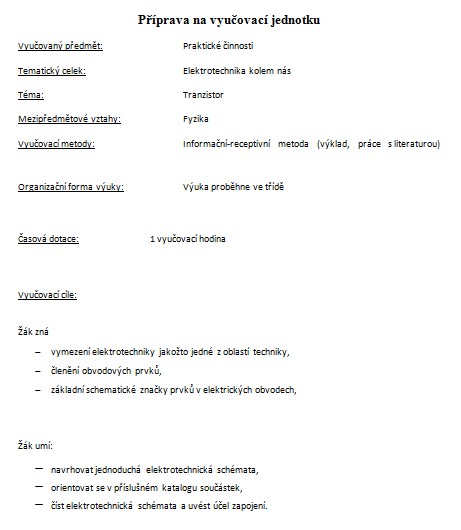 Příprava na vyučovací jednotku

Vyučovaný předmět: Praktické činnosti

Tematický celek: Elektrotechnika kolem nás

Téma: Tranzistor

Mezipředmětové vztahy: Fyzika

Vyučovací metody: Informační-receptivní metoda (výklad, práce s literaturou)

Organizační forma výuky: Výuka proběhne ve třídě

Časová dotace: 1 vyučovací hodina

Vyučovací cíle:

Žák zná

– vymezení elektrotechniky jakožto jedné z oblastí techniky,
– členění obvodových prvků,
– základní schematické značky prvků v elektrických obvodech,

Žák umí:

– navrhovat jednoduchá elektrotechnická schémata,
– orientovat se v příslušném katalogu součástek,
– číst elektrotechnická schémata a uvést účel zapojení.